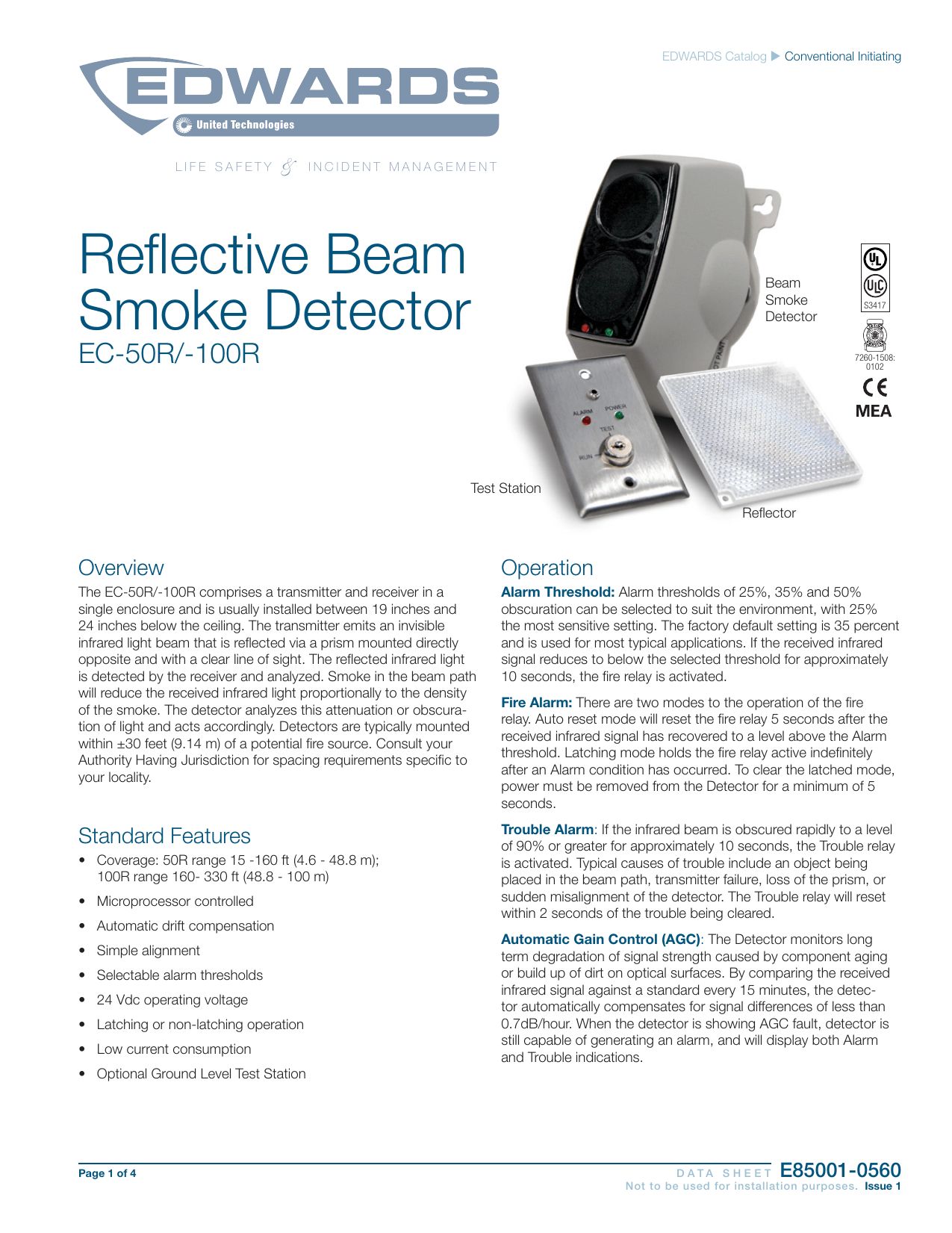 EDWARDS Catalog ▶ Conventional Initiating

EDWARDS
United Technologies

LIFE SAFETY & INCIDENT MANAGEMENT

Reflective Beam Smoke Detector
EC-50R/-100R

Beam Smoke Detector

UL
ULC
S3417

7260-1508: 0102

CE
MEA

ALARM
POWER
TEST
RUN

Test Station

Reflector

Overview

The EC-50R/-100R comprises a transmitter and receiver in a single enclosure and is usually installed between 19 inches and 24 inches below the ceiling. The transmitter emits an invisible infrared light beam that is reflected via a prism mounted directly opposite and with a clear line of sight. The reflected infrared light is detected by the receiver and analyzed. Smoke in the beam path will reduce the received infrared light proportionally to the density of the smoke. The detector analyzes this attenuation or obscuration of light and acts accordingly. Detectors are typically mounted within ±30 feet (9.14 m) of a potential fire source. Consult your Authority Having Jurisdiction for spacing requirements specific to your locality.

Standard Features

• Coverage: 50R range 15 -160 ft (4.6 - 48.8 m); 100R range 160- 330 ft (48.8 - 100 m)
• Microprocessor controlled
• Automatic drift compensation
• Simple alignment
• Selectable alarm thresholds
• 24 Vdc operating voltage
• Latching or non-latching operation
• Low current consumption
• Optional Ground Level Test Station

Operation

Alarm Threshold: Alarm thresholds of 25%, 35% and 50% obscuration can be selected to suit the environment, with 25% the most sensitive setting. The factory default setting is 35 percent and is used for most typical applications. If the received infrared signal reduces to below the selected threshold for approximately 10 seconds, the fire relay is activated.

Fire Alarm: There are two modes to the operation of the fire relay. Auto reset mode will reset the fire relay 5 seconds after the received infrared signal has recovered to a level above the Alarm threshold. Latching mode holds the fire relay active indefinitely after an Alarm condition has occurred. To clear the latched mode, power must be removed from the Detector for a minimum of 5 seconds.

Trouble Alarm: If the infrared beam is obscured rapidly to a level of 90% or greater for approximately 10 seconds, the Trouble relay is activated. Typical causes of trouble include an object being placed in the beam path, transmitter failure, loss of the prism, or sudden misalignment of the detector. The Trouble relay will reset within 2 seconds of the trouble being cleared.

Automatic Gain Control (AGC): The Detector monitors long term degradation of signal strength caused by component aging or build up of dirt on optical surfaces. By comparing the received infrared signal against a standard every 15 minutes, the detector automatically compensates for signal differences of less than 0.7dB/hour. When the detector is showing AGC fault, detector is still capable of generating an alarm, and will display both Alarm and Trouble indications.

Page 1 of 4

DATA SHEET E85001-0560
Not to be used for installation purposes. Issue 1